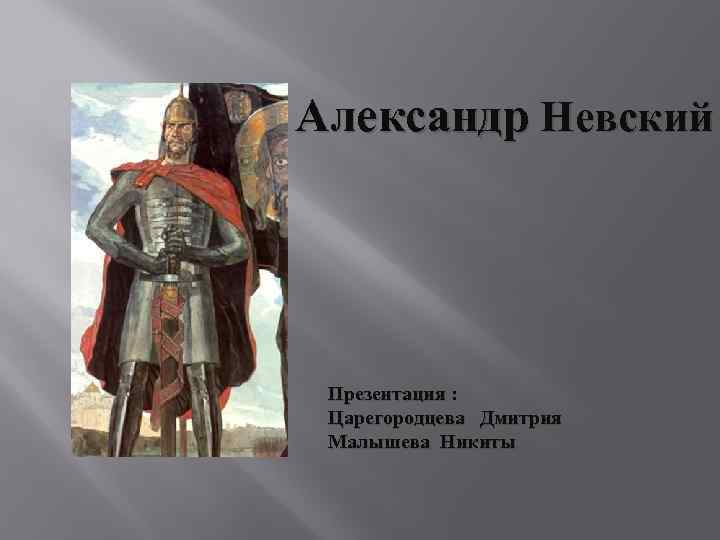 Александр Невский

Презентация :
Царегородцева Дмитрия
Малышева Никиты